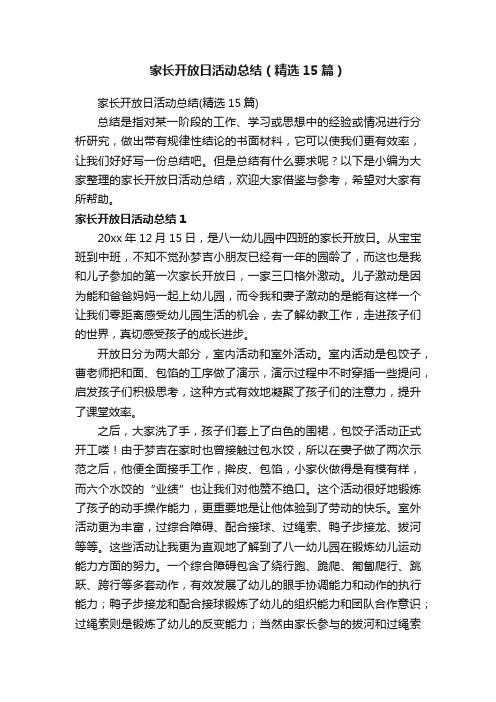 家长开放日活动总结（精选15篇）

家长开放日活动总结(精选15篇)

总结是指对某一阶段的工作、学习或思想中的经验或情况进行分析研究，做出带有规律性结论的书面材料，它可以使我们更有效率，让我们好好写一份总结吧。但是总结有什么要求呢？以下是小编为大家整理的家长开放日活动总结，欢迎大家借鉴与参考，希望对大家有所帮助。

家长开放日活动总结1

20xx年12月15日，是八一幼儿园中四班的家长开放日。从宝宝班到中班，不知不觉孙梦吉小朋友已经有一年的园龄了，而这也是我和儿子参加的第一次家长开放日，一家三口格外激动。儿子激动是因为能和爸爸妈妈一起上幼儿园，而令我和妻子激动的是能有这样一个让我们零距离感受幼儿园生活的机会，去了解幼教工作，走进孩子们的世界，真切感受孩子的成长进步。

开放日分为两大部分，室内活动和室外活动。室内活动是包饺子，曹老师把和面、包馅的工序做了演示，演示过程中不时穿插一些提问，启发孩子们积极思考，这种方式有效地凝聚了孩子们的注意力，提升了课堂效率。

之后，大家洗了手，孩子们套上了白色的围裙，包饺子活动正式开工喽！由于梦吉在家时也曾接触过包水饺，所以在妻子做了两次示范之后，他便全面接手工作，擀皮、包馅，小家伙做得是有模有样，而六个水饺的“业绩”也让我们对他赞不绝口。这个活动很好地锻炼了孩子的动手操作能力，更重要地是让他体验到了劳动的快乐。室外活动更为丰富，过综合障碍、配合接球、过绳索、鸭子步接龙、拔河等等。这些活动让我更为直观地了解到了八一幼儿园在锻炼幼儿运动能力方面的努力。一个综合障碍包含了绕行跑、跪爬、匍匐爬行、跳跃、跨行等多套动作，有效发展了幼儿的眼手协调能力和动作的执行能力；鸭子步接龙和配合接球锻炼了幼儿的组织能力和团队合作意识；过绳索则是锻炼了幼儿的反变能力；当然由家长参与的拔河和过绳索